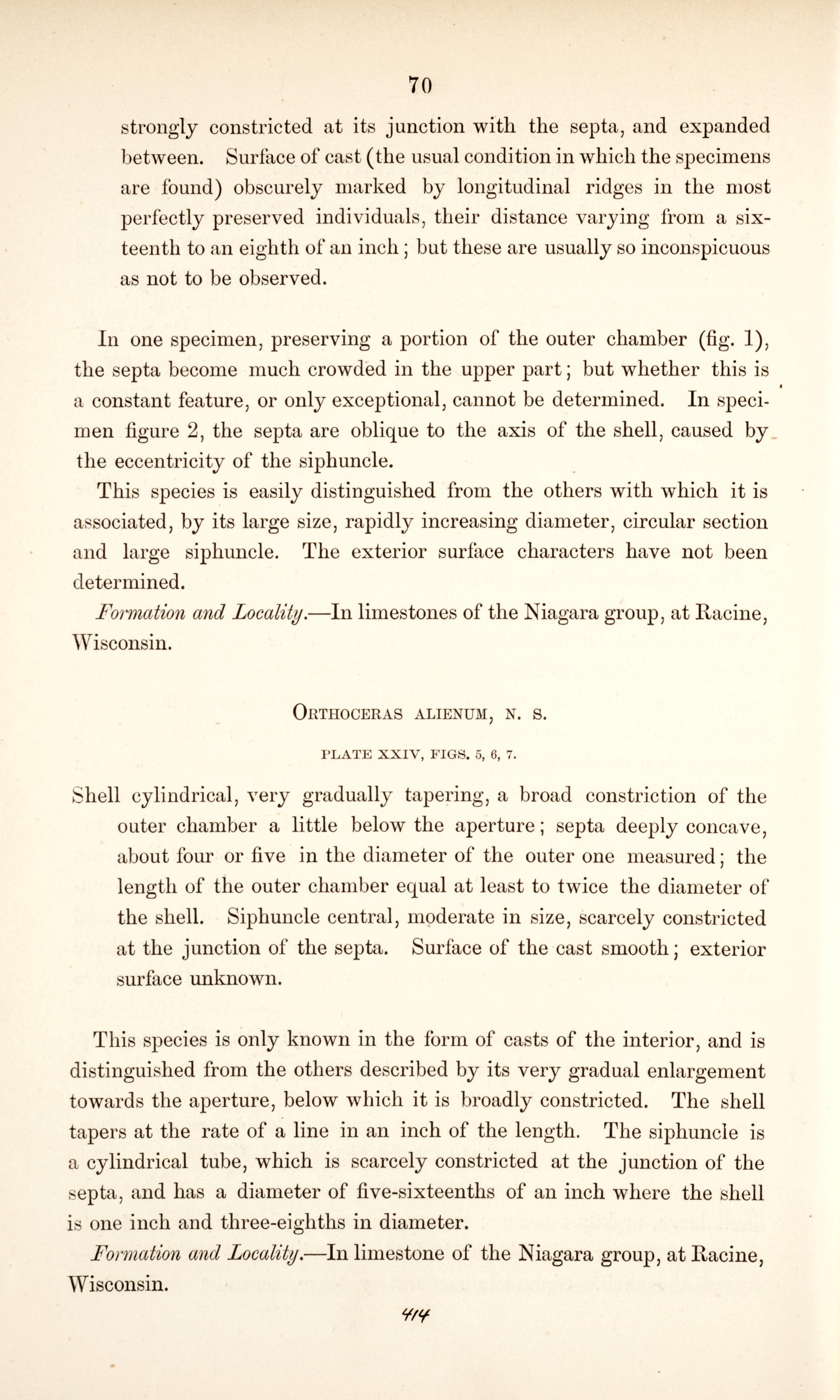 70

strongly constricted at its junction with the septa, and expanded between. Surface of cast (the usual condition in which the specimens are found) obscurely marked by longitudinal ridges in the most perfectly preserved individuals, their distance varying from a sixteenth to an eighth of an inch; but these are usually so inconspicuous as not to be observed.

In one specimen, preserving a portion of the outer chamber (fig. 1), the septa become much crowded in the upper part; but whether this is a constant feature, or only exceptional, cannot be determined. In specimen figure 2, the septa are oblique to the axis of the shell, caused by the eccentricity of the siphuncle.

This species is easily distinguished from the others with which it is associated, by its large size, rapidly increasing diameter, circular section and large siphuncle. The exterior surface characters have not been determined.

Formation and Locality.—In limestones of the Niagara group, at Racine, Wisconsin.

ORTHOCERAS ALIENUM, N. S.

PLATE XXIV, FIGS. 5, 6, 7.

Shell cylindrical, very gradually tapering, a broad constriction of the outer chamber a little below the aperture; septa deeply concave, about four or five in the diameter of the outer one measured; the length of the outer chamber equal at least to twice the diameter of the shell. Siphuncle central, moderate in size, scarcely constricted at the junction of the septa. Surface of the cast smooth; exterior surface unknown.

This species is only known in the form of casts of the interior, and is distinguished from the others described by its very gradual enlargement towards the aperture, below which it is broadly constricted. The shell tapers at the rate of a line in an inch of the length. The siphuncle is a cylindrical tube, which is scarcely constricted at the junction of the septa, and has a diameter of five-sixteenths of an inch where the shell is one inch and three-eighths in diameter.

Formation and Locality.—In limestone of the Niagara group, at Racine, Wisconsin.

414